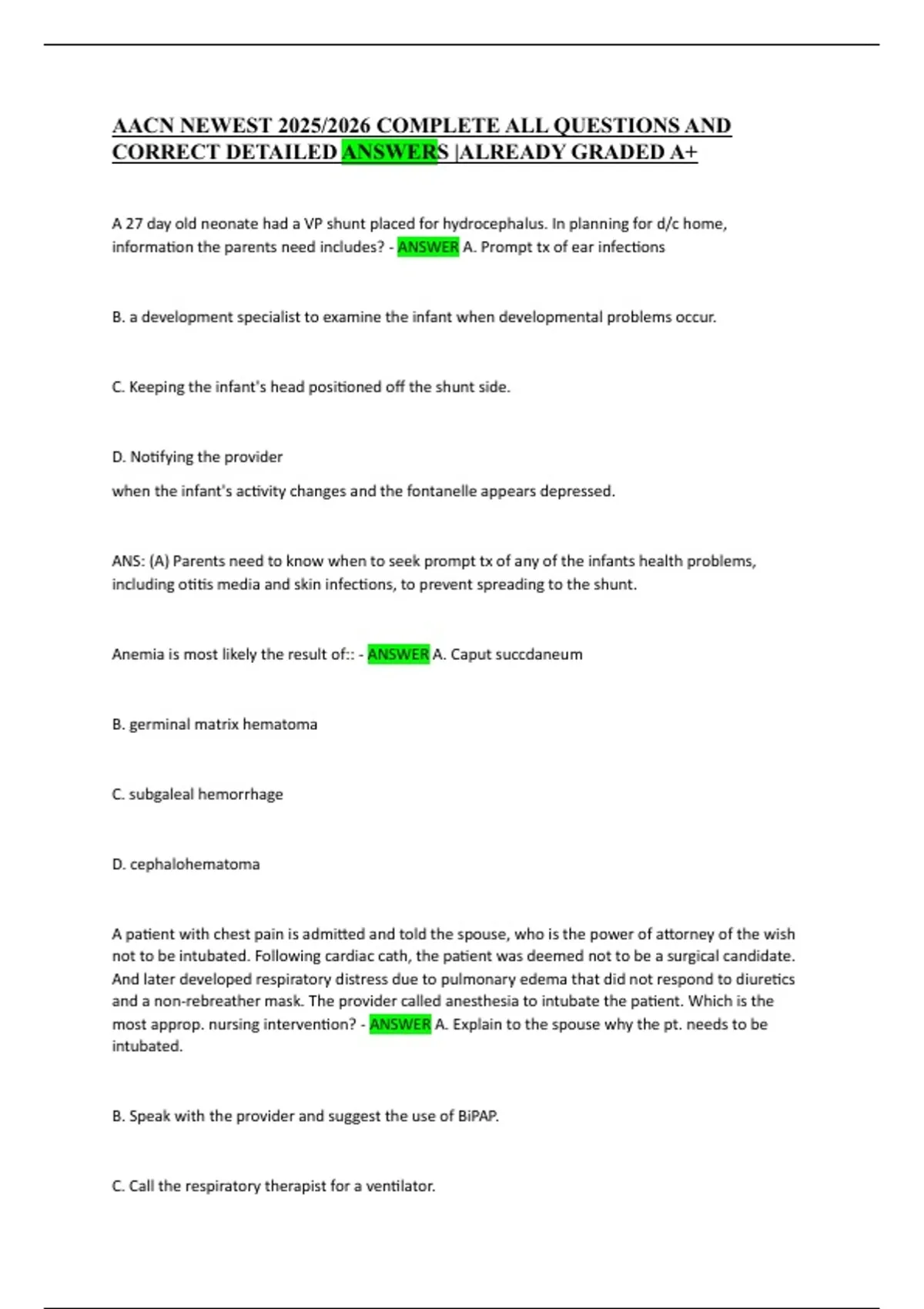 AACN NEWEST 2025/2026 COMPLETE ALL QUESTIONS AND CORRECT DETAILED ANSWERS |ALREADY GRADED A+

A 27 day old neonate had a VP shunt placed for hydrocephalus. In planning for d/c home, information the parents need includes? - ANSWER A. Prompt tx of ear infections

B. a development specialist to examine the infant when developmental problems occur.

C. Keeping the infant's head positioned off the shunt side.

D. Notifying the provider

when the infant's activity changes and the fontanelle appears depressed.

ANS: (A) Parents need to know when to seek prompt tx of any of the infants health problems, including otitis media and skin infections, to prevent spreading to the shunt.

Anemia is most likely the result of:: - ANSWER A. Caput succdaneum

B. germinal matrix hematoma

C. subgaleal hemorrhage

D. cephalohematoma

A patient with chest pain is admitted and told the spouse, who is the power of attorney of the wish not to be intubated. Following cardiac cath, the patient was deemed not to be a surgical candidate. And later developed respiratory distress due to pulmonary edema that did not respond to diuretics and a non-rebreather mask. The provider called anesthesia to intubate the patient. Which is the most approp. nursing intervention? - ANSWER A. Explain to the spouse why the pt. needs to be intubated.

B. Speak with the provider and suggest the use of BiPAP.

C. Call the respiratory therapist for a ventilator.